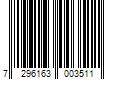 7 296163 003511